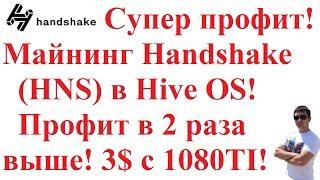 handshake

Супер профит! Майнинг Handshake (HNS) в Hive OS! Профит в 2 раза выше! 3$ с 1080TI!